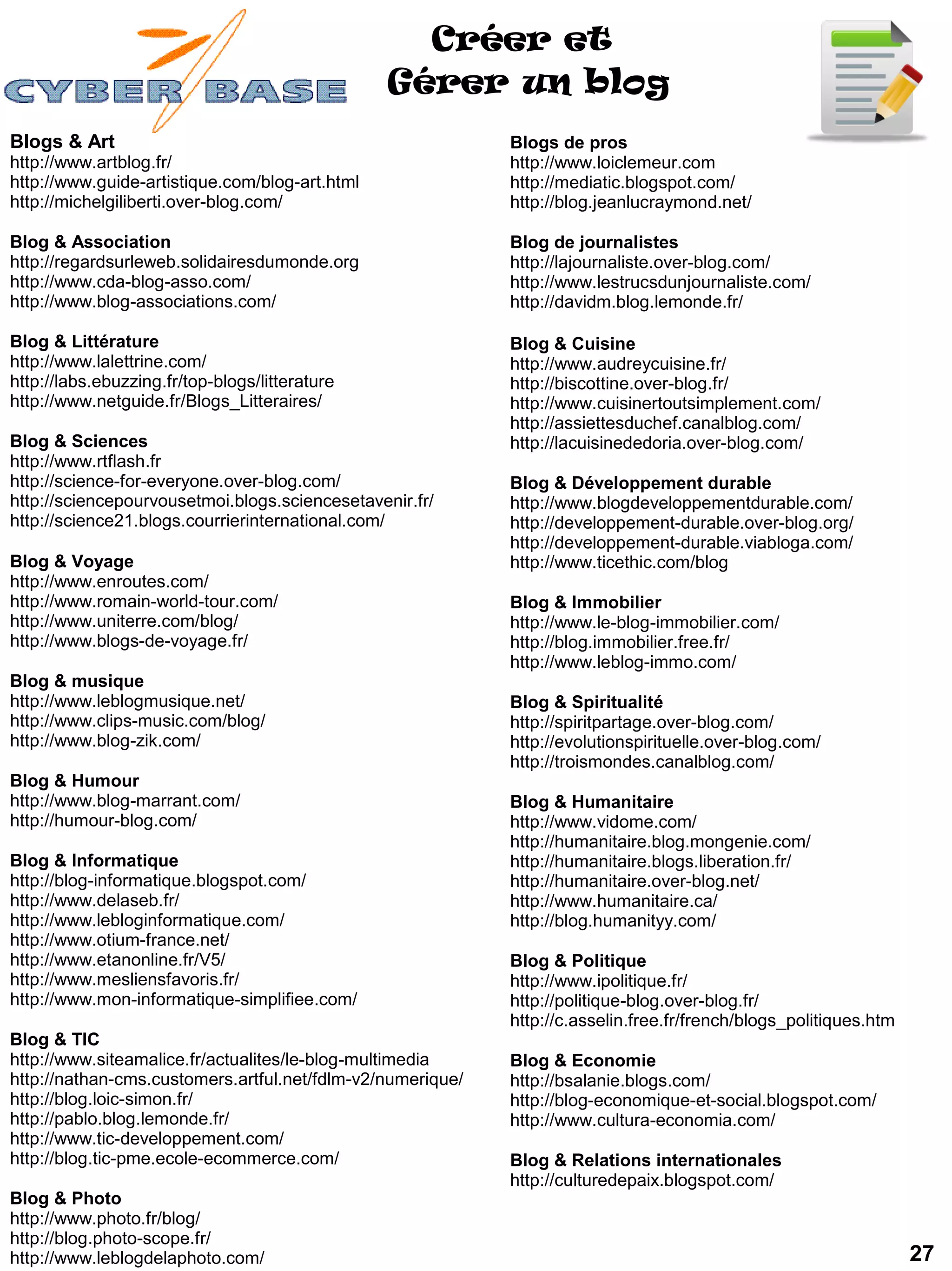 CYBER BASE

Créer et
Gérer un blog

Blogs & Art
http://www.artblog.fr/
http://www.guide-artistique.com/blog-art.html
http://michelgiliberti.over-blog.com/

Blog & Association
http://regardsurleweb.solidairesdumonde.org
http://www.cda-blog-asso.com/
http://www.blog-associations.com/

Blog & Littérature
http://www.lalettrine.com/
http://labs.ebuzzing.fr/top-blogs/litterature
http://www.netguide.fr/Blogs_Litteraires/

Blog & Sciences
http://www.rtflash.fr
http://science-for-everyone.over-blog.com/
http://sciencepourvousetmoi.blogs.sciencesetavenir.fr/
http://science21.blogs.courrierinternational.com/

Blog & Voyage
http://www.enroutes.com/
http://www.romain-world-tour.com/
http://www.uniterre.com/blog/
http://www.blogs-de-voyage.fr/

Blog & musique
http://www.leblogmusique.net/
http://www.clips-music.com/blog/
http://www.blog-zik.com/

Blog & Humour
http://www.blog-marrant.com/
http://humour-blog.com/

Blog & Informatique
http://blog-informatique.blogspot.com/
http://www.delaseb.fr/
http://www.lebloginformatique.com/
http://www.otium-france.net/
http://www.etanonline.fr/V5/
http://www.mesliensfavoris.fr/
http://www.mon-informatique-simplifiee.com/

Blog & TIC
http://www.siteamalice.fr/actualites/le-blog-multimedia
http://nathan-cms.customers.artful.net/fdlm-v2/numerique/
http://blog.loic-simon.fr/
http://pablo.blog.lemonde.fr/
http://www.tic-developpement.com/
http://blog.tic-pme.ecole-ecommerce.com/

Blog & Photo
http://www.photo.fr/blog/
http://blog.photo-scope.fr/
http://www.leblogdelaphoto.com/

Blogs de pros
http://www.loiclemeur.com
http://mediatic.blogspot.com/
http://blog.jeanlucraymond.net/

Blog de journalistes
http://lajournaliste.over-blog.com/
http://www.lestrucsdunjournaliste.com/
http://davidm.blog.lemonde.fr/

Blog & Cuisine
http://www.audreycuisine.fr/
http://biscottine.over-blog.fr/
http://www.cuisinertoutsimplement.com/
http://assiettesduchef.canalblog.com/
http://lacuisinededoria.over-blog.com/

Blog & Développement durable
http://www.blogdeveloppementdurable.com/
http://developpement-durable.over-blog.org/
http://developpement-durable.viabloga.com/
http://www.ticethic.com/blog

Blog & Immobilier
http://www.le-blog-immobilier.com/
http://blog.immobilier.free.fr/
http://www.leblog-immo.com/

Blog & Spiritualité
http://spiritpartage.over-blog.com/
http://evolutionspirituelle.over-blog.com/
http://troismondes.canalblog.com/

Blog & Humanitaire
http://www.vidome.com/
http://humanitaire.blog.mongenie.com/
http://humanitaire.blogs.liberation.fr/
http://humanitaire.over-blog.net/
http://www.humanitaire.ca/
http://blog.humanityy.com/

Blog & Politique
http://www.ipolitique.fr/
http://politique-blog.over-blog.fr/
http://c.asselin.free.fr/french/blogs_politiques.htm

Blog & Economie
http://bsalanie.blogs.com/
http://blog-economique-et-social.blogspot.com/
http://www.cultura-economia.com/

Blog & Relations internationales
http://culturedepaix.blogspot.com/

27